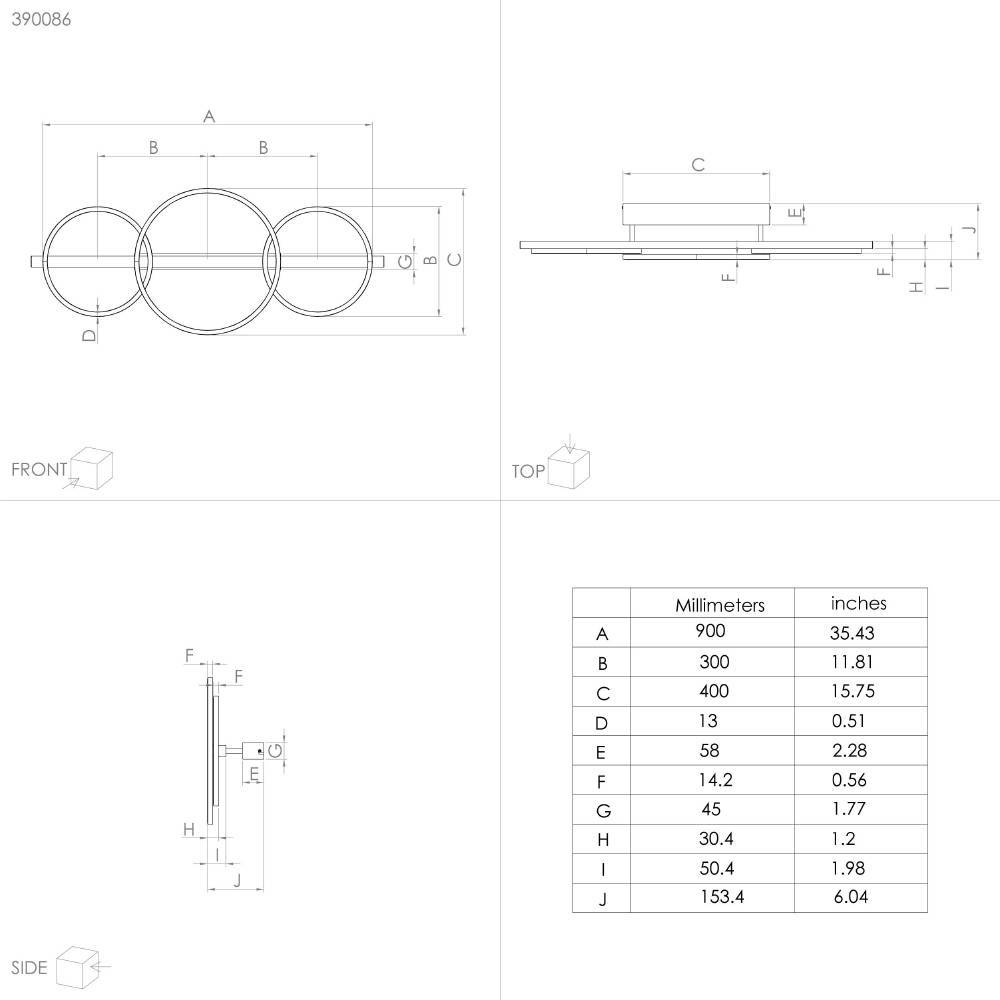 390086

A
B B
G B C
D

FRONT

C
E
J
F
F
H I

TOP

F
F
G
E
H
I
J

SIDE

| | Millimeters | inches |
|---|---|---|
| A | 900 | 35.43 |
| B | 300 | 11.81 |
| C | 400 | 15.75 |
| D | 13 | 0.51 |
| E | 58 | 2.28 |
| F | 14.2 | 0.56 |
| G | 45 | 1.77 |
| H | 30.4 | 1.2 |
| I | 50.4 | 1.98 |
| J | 153.4 | 6.04 |